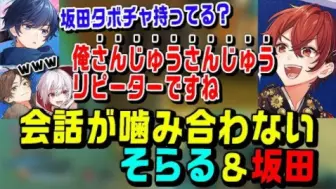 坂田タボチャ持ってる？

www

俺さんじゅうさんじゅうリピーターですね

会話が噛み合わない

そらる＆坂田